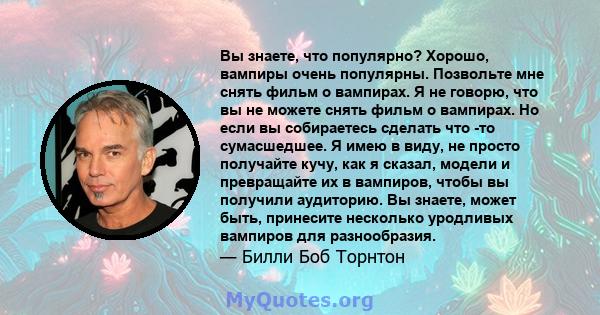 Вы знаете, что популярно? Хорошо, вампиры очень популярны. Позвольте мне снять фильм о вампирах. Я не говорю, что вы не можете снять фильм о вампирах. Но если вы собираетесь сделать что -то сумасшедшее. Я имею в виду, не просто получайте кучу, как я сказал, модели и превращайте их в вампиров, чтобы вы получили аудиторию. Вы знаете, может быть, принесите несколько уродливых вампиров для разнообразия.

— Билли Боб Торнтон

MyQuotes.org